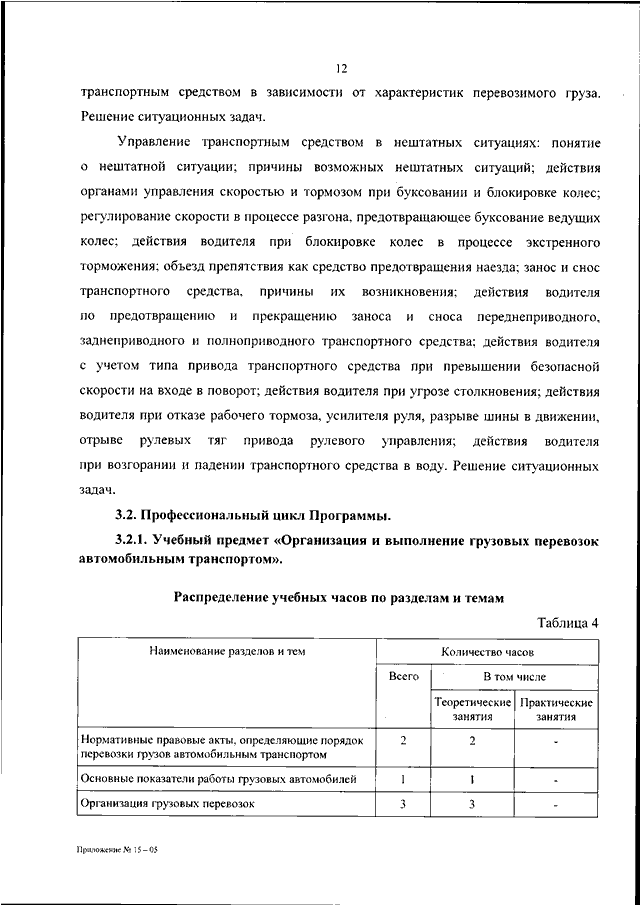 12

транспортным средством в зависимости от характеристик перевозимого груза. Решение ситуационных задач.

Управление транспортным средством в нештатных ситуациях: понятие о нештатной ситуации; причины возможных нештатных ситуаций; действия органами управления скоростью и тормозом при буксовании и блокировке колес; регулирование скорости в процессе разгона, предотвращающее буксование ведущих колес; действия водителя при блокировке колес в процессе экстренного торможения; объезд препятствия как средство предотвращения наезда; занос и снос транспортного средства, причины их возникновения; действия водителя по предотвращению и прекращению заноса и сноса переднеприводного, заднеприводного и полноприводного транспортного средства; действия водителя с учетом типа привода транспортного средства при превышении безопасной скорости на входе в поворот; действия водителя при угрозе столкновения; действия водителя при отказе рабочего тормоза, усилителя руля, разрыве шины в движении, отрыве рулевых тяг привода рулевого управления; действия водителя при возгорании и падении транспортного средства в воду. Решение ситуационных задач.

3.2. Профессиональный цикл Программы.

3.2.1. Учебный предмет «Организация и выполнение грузовых перевозок автомобильным транспортом».

Распределение учебных часов по разделам и темам

Таблица 4

| Наименование разделов и тем | Количество часов | | |
|---|---|---|---|
| | Всего | В том числе | |
| | | Теоретические занятия | Практические занятия |
| Нормативные правовые акты, определяющие порядок перевозки грузов автомобильным транспортом | 2 | 2 | - |
| Основные показатели работы грузовых автомобилей | 1 | 1 | - |
| Организация грузовых перевозок | 3 | 3 | - |

Приложение № 15 – 05